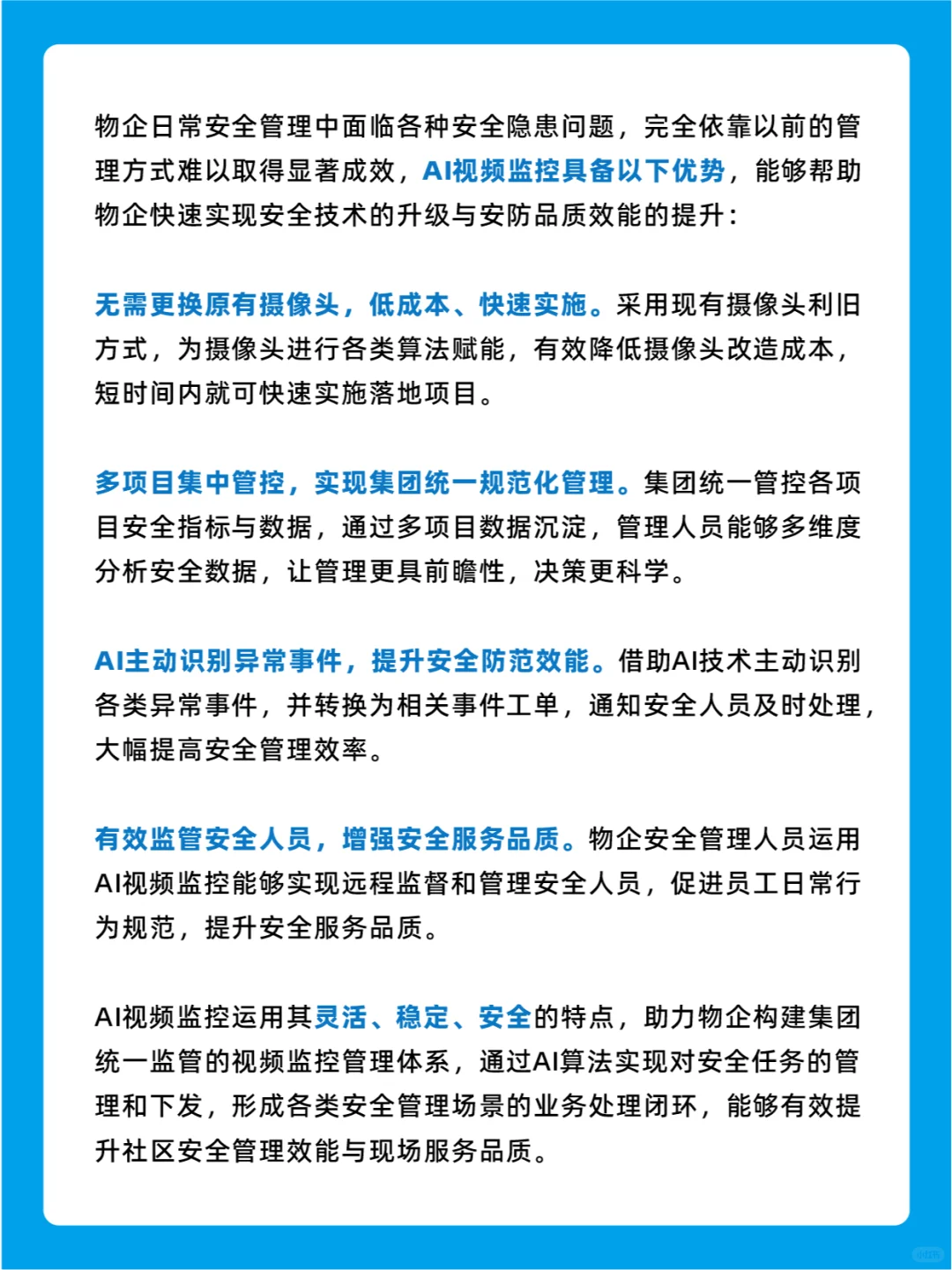 物企日常安全管理中面临各种安全隐患问题，完全依靠以前的管理方式难以取得显著成效，AI视频监控具备以下优势，能够帮助物企快速实现安全技术的升级与安防品质效能的提升：

无需更换原有摄像头，低成本、快速实施。采用现有摄像头利旧方式，为摄像头进行各类算法赋能，有效降低摄像头改造成本，短时间内就可快速实施落地项目。

多项目集中管控，实现集团统一规范化管理。集团统一管控各项目安全指标与数据，通过多项目数据沉淀，管理人员能够多维度分析安全数据，让管理更具前瞻性，决策更科学。

AI主动识别异常事件，提升安全防范效能。借助AI技术主动识别各类异常事件，并转换为相关事件工单，通知安全人员及时处理，大幅提高安全管理效率。

有效监管安全人员，增强安全服务品质。物企安全管理人员运用AI视频监控能够实现远程监督和管理安全人员，促进员工日常行为规范，提升安全服务品质。

AI视频监控运用其灵活、稳定、安全的特点，助力物企构建集团统一监管的视频监控管理体系，通过AI算法实现对安全任务的管理和下发，形成各类安全管理场景的业务处理闭环，能够有效提升社区安全管理效能与现场服务品质。